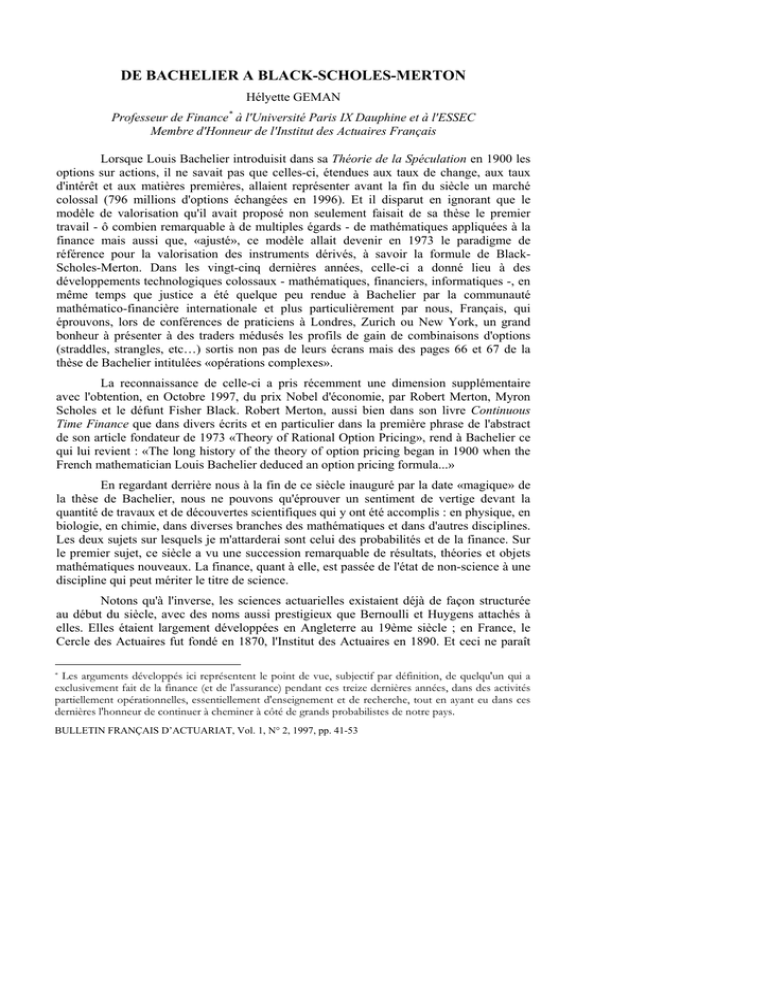 DE BACHELIER A BLACK-SCHOLES-MERTON

Hélyette GEMAN

Professeur de Finance* à l'Université Paris IX Dauphine et à l'ESSEC
Membre d'Honneur de l'Institut des Actuaires Français

Lorsque Louis Bachelier introduisit dans sa Théorie de la Spéculation en 1900 les options sur actions, il ne savait pas que celles-ci, étendues aux taux de change, aux taux d'intérêt et aux matières premières, allaient représenter avant la fin du siècle un marché colossal (796 millions d'options échangées en 1996). Et il disparut en ignorant que le modèle de valorisation qu'il avait proposé non seulement faisait de sa thèse le premier travail - ô combien remarquable à de multiples égards - de mathématiques appliquées à la finance mais aussi que, «ajusté», ce modèle allait devenir en 1973 le paradigme de référence pour la valorisation des instruments dérivés, à savoir la formule de Black-Scholes-Merton. Dans les vingt-cinq dernières années, celle-ci a donné lieu à des développements technologiques colossaux - mathématiques, financiers, informatiques -, en même temps que justice a été quelque peu rendue à Bachelier par la communauté mathématico-financière internationale et plus particulièrement par nous, Français, qui éprouvons, lors de conférences de praticiens à Londres, Zurich ou New York, un grand bonheur à présenter à des traders médusés les profils de gain de combinaisons d'options (straddles, strangles, etc…) sortis non pas de leurs écrans mais des pages 66 et 67 de la thèse de Bachelier intitulées «opérations complexes».

La reconnaissance de celle-ci a pris récemment une dimension supplémentaire avec l'obtention, en Octobre 1997, du prix Nobel d'économie, par Robert Merton, Myron Scholes et le défunt Fisher Black. Robert Merton, aussi bien dans son livre Continuous Time Finance que dans divers écrits et en particulier dans la première phrase de l'abstract de son article fondateur de 1973 «Theory of Rational Option Pricing», rend à Bachelier ce qui lui revient : «The long history of the theory of option pricing began in 1900 when the French mathematician Louis Bachelier deduced an option pricing formula...»

En regardant derrière nous à la fin de ce siècle inauguré par la date «magique» de la thèse de Bachelier, nous ne pouvons qu'éprouver un sentiment de vertige devant la quantité de travaux et de découvertes scientifiques qui y ont été accomplis : en physique, en biologie, en chimie, dans diverses branches des mathématiques et dans d'autres disciplines. Les deux sujets sur lesquels je m'attarderai sont celui des probabilités et de la finance. Sur le premier sujet, ce siècle a vu une succession remarquable de résultats, théories et objets mathématiques nouveaux. La finance, quant à elle, est passée de l'état de non-science à une discipline qui peut mériter le titre de science.

Notons qu'à l'inverse, les sciences actuarielles existaient déjà de façon structurée au début du siècle, avec des noms aussi prestigieux que Bernoulli et Huygens attachés à elles. Elles étaient largement développées en Angleterre au 19ème siècle ; en France, le Cercle des Actuaires fut fondé en 1870, l'Institut des Actuaires en 1890. Et ceci ne paraît

* Les arguments développés ici représentent le point de vue, subjectif par définition, de quelqu'un qui a exclusivement fait de la finance (et de l'assurance) pendant ces treize dernières années, dans des activités partiellement opérationnelles, essentiellement d'enseignement et de recherche, tout en ayant eu dans ces dernières l'honneur de continuer à cheminer à côté de grands probabilistes de notre pays.

BULLETIN FRANÇAIS D'ACTUARIAT, Vol. 1, N° 2, 1997, pp. 41-53